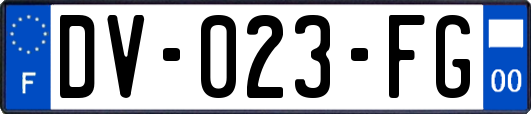 F
DV-023-FG
00